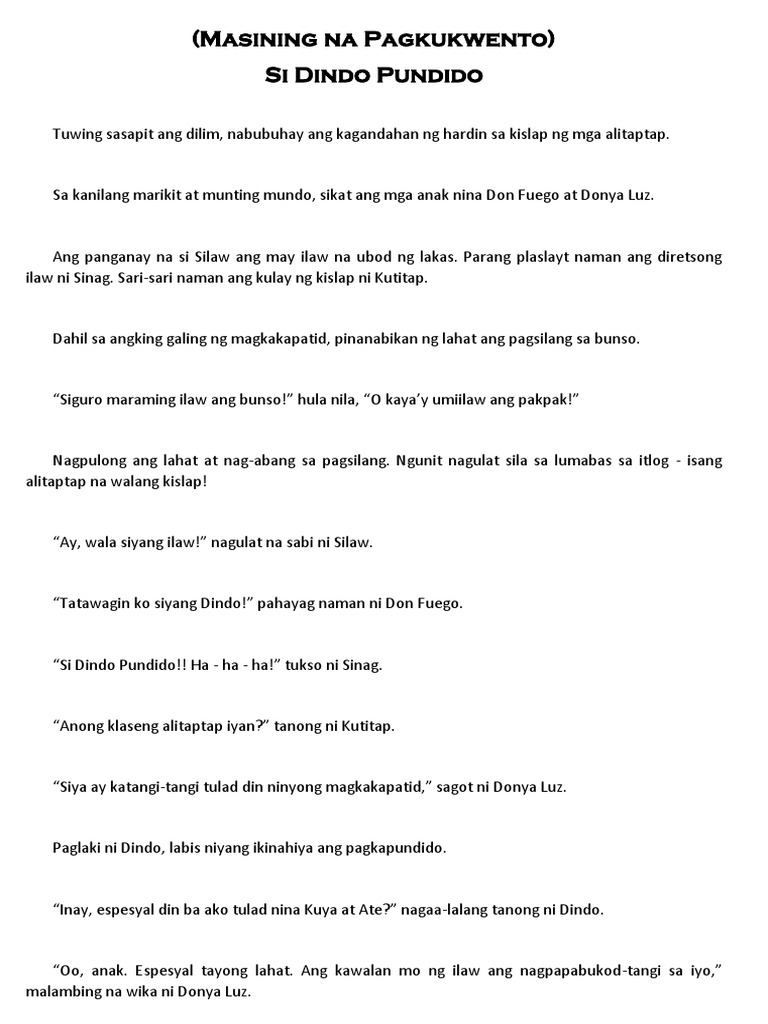 (Masining na Pagkukwento)
Si Dindo Pundido

Tuwing sasapit ang dilim, nabubuhay ang kagandahan ng hardin sa kislap ng mga alitaptap.

Sa kanilang marikit at munting mundo, sikat ang mga anak nina Don Fuego at Donya Luz.

Ang panganay na si Silaw ang may ilaw na ubod ng lakas. Parang plaslayt naman ang diretsong ilaw ni Sinag. Sari-sari naman ang kulay ng kislap ni Kutitap.

Dahil sa angking galing ng magkakapatid, pinanabikan ng lahat ang pagsilang sa bunso.

"Siguro maraming ilaw ang bunso!" hula nila, "O kaya'y umiilaw ang pakpak!"

Nagpulong ang lahat at nag-abang sa pagsilang. Ngunit nagulat sila sa lumabas sa itlog - isang alitaptap na walang kislap!

"Ay, wala siyang ilaw!" nagulat na sabi ni Silaw.

"Tatawagin ko siyang Dindo!" pahayag naman ni Don Fuego.

"Si Dindo Pundido!! Ha - ha - ha!" tukso ni Sinag.

"Anong klaseng alitaptap iyan?" tanong ni Kutitap.

"Siya ay katangi-tangi tulad din ninyong magkakapatid," sagot ni Donya Luz.

Paglaki ni Dindo, labis niyang ikinahiya ang pagkapundido.

"Inay, espesyal din ba ako tulad nina Kuya at Ate?" nagaa-lalang tanong ni Dindo.

"Oo, anak. Espesyal tayong lahat. Ang kawalan mo ng ilaw ang nagpapabukod-tangi sa iyo," malambing na wika ni Donya Luz.